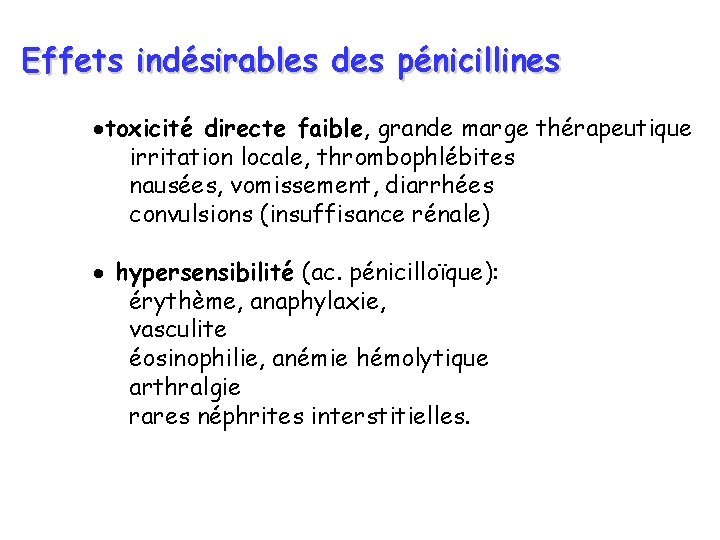 Effets indésirables des pénicillines

•toxicité directe faible, grande marge thérapeutique
irritation locale, thrombophlébites
nausées, vomissement, diarrhées
convulsions (insuffisance rénale)

• hypersensibilité (ac. pénicilloïque):
érythème, anaphylaxie,
vasculite
éosinophilie, anémie hémolytique
arthralgie
rares néphrites interstitielles.